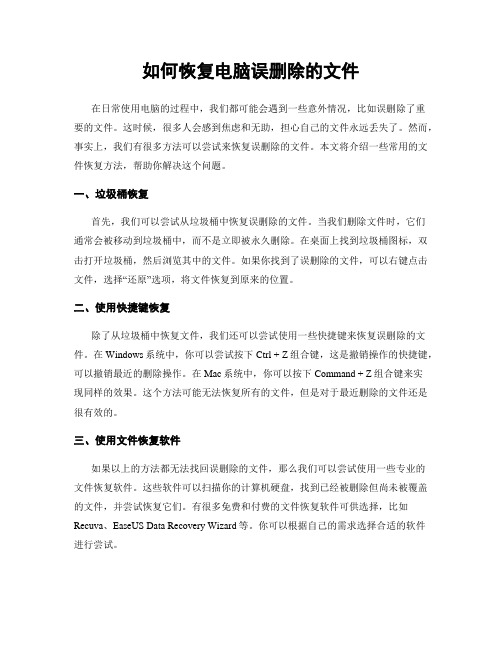 如何恢复电脑误删除的文件

在日常使用电脑的过程中，我们都可能会遇到一些意外情况，比如误删除了重要的文件。这时候，很多人会感到焦虑和无助，担心自己的文件永远丢失了。然而，事实上，我们有很多方法可以尝试来恢复误删除的文件。本文将介绍一些常用的文件恢复方法，帮助你解决这个问题。

一、垃圾桶恢复

首先，我们可以尝试从垃圾桶中恢复误删除的文件。当我们删除文件时，它们通常会被移动到垃圾桶中，而不是立即被永久删除。在桌面上找到垃圾桶图标，双击打开垃圾桶，然后浏览其中的文件。如果你找到了误删除的文件，可以右键点击文件，选择“还原”选项，将文件恢复到原来的位置。

二、使用快捷键恢复

除了从垃圾桶中恢复文件，我们还可以尝试使用一些快捷键来恢复误删除的文件。在 Windows 系统中，你可以尝试按下 Ctrl + Z 组合键，这是撤销操作的快捷键，可以撤销最近的删除操作。在 Mac 系统中，你可以按下 Command + Z 组合键来实现同样的效果。这个方法可能无法恢复所有的文件，但是对于最近删除的文件还是很有效的。

三、使用文件恢复软件

如果以上的方法都无法找回误删除的文件，那么我们可以尝试使用一些专业的文件恢复软件。这些软件可以扫描你的计算机硬盘，找到已经被删除但尚未被覆盖的文件，并尝试恢复它们。有很多免费和付费的文件恢复软件可供选择，比如 Recuva、EaseUS Data Recovery Wizard 等。你可以根据自己的需求选择合适的软件进行尝试。